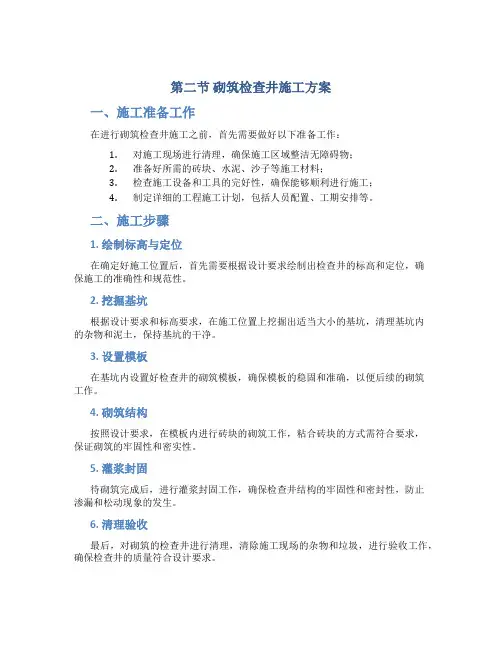 第二节 砌筑检查井施工方案

一、施工准备工作

在进行砌筑检查井施工之前，首先需要做好以下准备工作：

1. 对施工现场进行清理，确保施工区域整洁无障碍物；
2. 准备好所需的砖块、水泥、沙子等施工材料；
3. 检查施工设备和工具的完好性，确保能够顺利进行施工；
4. 制定详细的工程施工计划，包括人员配置、工期安排等。

二、施工步骤

1. 绘制标高与定位

在确定好施工位置后，首先需要根据设计要求绘制出检查井的标高和定位，确保施工的准确性和规范性。

2. 挖掘基坑

根据设计要求和标高要求，在施工位置上挖掘出适当大小的基坑，清理基坑内的杂物和泥土，保持基坑的干净。

3. 设置模板

在基坑内设置好检查井的砌筑模板，确保模板的稳固和准确，以便后续的砌筑工作。

4. 砌筑结构

按照设计要求，在模板内进行砖块的砌筑工作，粘合砖块的方式需符合要求，保证砌筑的牢固性和密实性。

5. 灌浆封固

待砌筑完成后，进行灌浆封固工作，确保检查井结构的牢固性和密封性，防止渗漏和松动现象的发生。

6. 清理验收

最后，对砌筑的检查井进行清理，清除施工现场的杂物和垃圾，进行验收工作，确保检查井的质量符合设计要求。